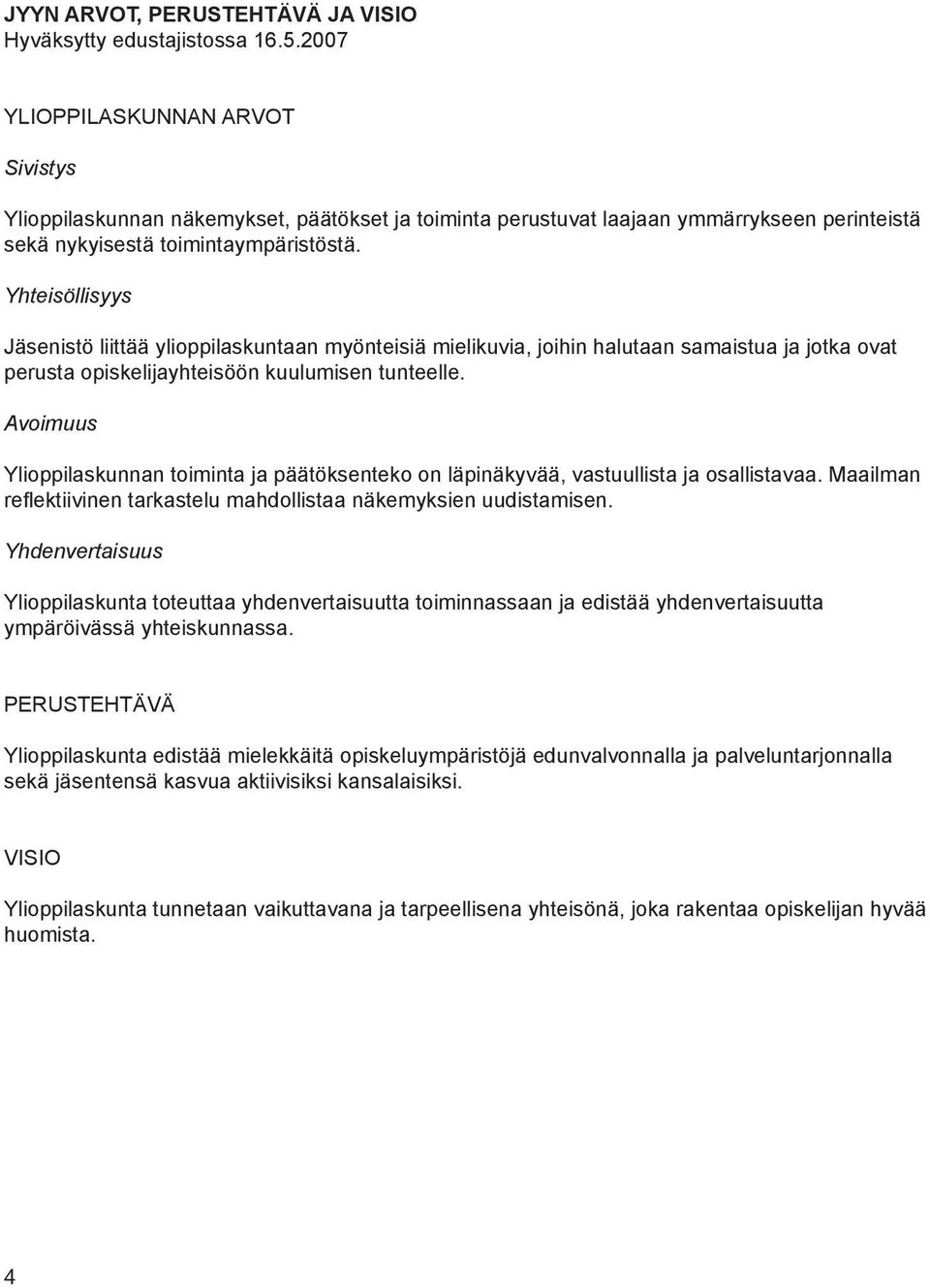 JYYN ARVOT, PERUSTEHTÄVÄ JA VISIO
Hyväksytty edustajistossa 16.5.2007

YLIOPPILASKUNNAN ARVOT

Sivistys

Ylioppilaskunnan näkemykset, päätökset ja toiminta perustuvat laajaan ymmärrykseen perinteistä sekä nykyisestä toimintaympäristöstä.

Yhteisöllisyys

Jäsenistö liittää ylioppilaskuntaan myönteisiä mielikuvia, joihin halutaan samaistua ja jotka ovat perusta opiskelijayhteisöön kuulumisen tunteelle.

Avoimuus

Ylioppilaskunnan toiminta ja päätöksenteko on läpinäkyvää, vastuullista ja osallistavaa. Maailman reflektiivinen tarkastelu mahdollistaa näkemyksien uudistamisen.

Yhdenvertaisuus

Ylioppilaskunta toteuttaa yhdenvertaisuutta toiminnassaan ja edistää yhdenvertaisuutta ympäröivässä yhteiskunnassa.

PERUSTEHTÄVÄ

Ylioppilaskunta edistää mielekkäitä opiskeluympäristöjä edunvalvonnalla ja palveluntarjonnalla sekä jäsentensä kasvua aktiivisiksi kansalaisiksi.

VISIO

Ylioppilaskunta tunnetaan vaikuttavana ja tarpeellisena yhteisönä, joka rakentaa opiskelijan hyvää huomista.

4